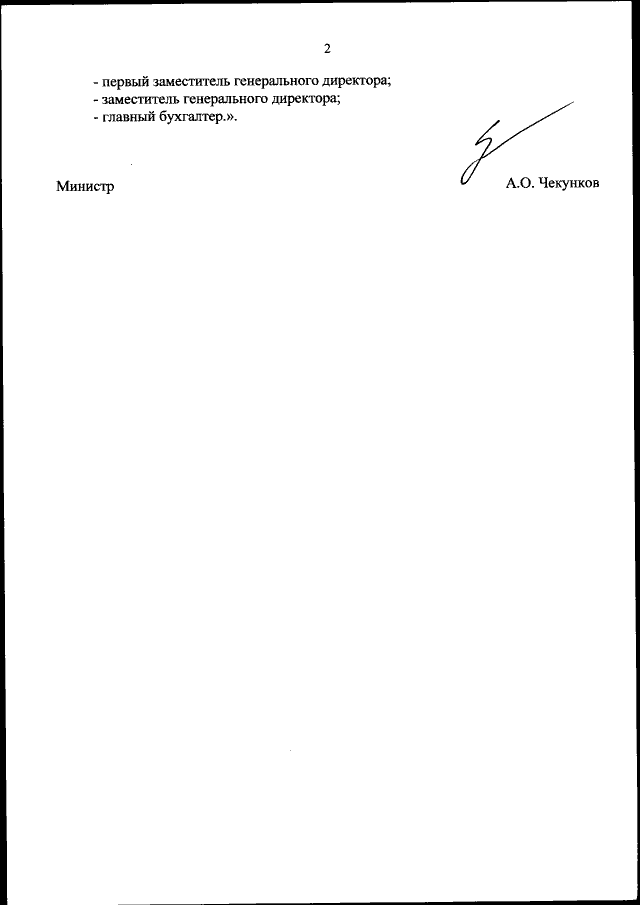 2

- первый заместитель генерального директора;
- заместитель генерального директора;
- главный бухгалтер.».

Министр

А.О. Чекунков